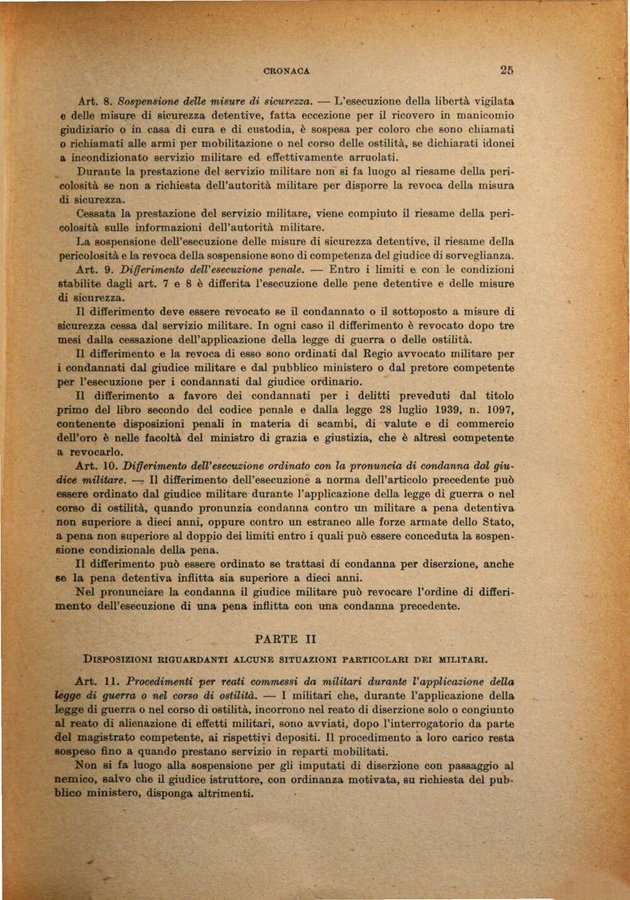 CRONACA 25

Art. 8. Sospensione delle misure di sicurezza. — L'esecuzione della libertà vigilata e delle misure di sicurezza detentive, fatta eccezione per il ricovero in manicomio giudiziario o in casa di cura e di custodia, è sospesa per coloro che sono chiamati o richiamati alle armi per mobilitazione o nel corso delle ostilità, se dichiarati idonei a incondizionato servizio militare ed effettivamente arruolati.

Durante la prestazione del servizio militare non si fa luogo al riesame della pericolosità se non a richiesta dell'autorità militare per disporre la revoca della misura di sicurezza.

Cessata la prestazione del servizio militare, viene compiuto il riesame della pericolosità sulle informazioni dell'autorità militare.

La sospensione dell'esecuzione delle misure di sicurezza detentive, il riesame della pericolosità e la revoca della sospensione sono di competenza del giudice di sorveglianza.

Art. 9. Differimento dell'esecuzione penale. — Entro i limiti e con le condizioni stabilite dagli art. 7 e 8 è differita l'esecuzione delle pene detentive e delle misure di sicurezza.

Il differimento deve essere revocato se il condannato o il sottoposto a misure di sicurezza cessa dal servizio militare. In ogni caso il differimento è revocato dopo tre mesi dalla cessazione dell'applicazione della legge di guerra o delle ostilità.

Il differimento e la revoca di esso sono ordinati dal Regio avvocato militare per i condannati dal giudice militare e dal pubblico ministero o dal pretore competente per l'esecuzione per i condannati dal giudice ordinario.

Il differimento a favore dei condannati per i delitti preveduti dal titolo primo del libro secondo del codice penale e dalla legge 28 luglio 1939, n. 1097, contenente disposizioni penali in materia di scambi, di valute e di commercio dell'oro è nelle facoltà del ministro di grazia e giustizia, che è altresì competente a revocarlo.

Art. 10. Differimento dell'esecuzione ordinato con la pronuncia di condanna dal giudice militare. — Il differimento dell'esecuzione a norma dell'articolo precedente può essere ordinato dal giudice militare durante l'applicazione della legge di guerra o nel corso di ostilità, quando pronunzia condanna contro un militare a pena detentiva non superiore a dieci anni, oppure contro un estraneo alle forze armate dello Stato, a pena non superiore al doppio dei limiti entro i quali può essere conceduta la sospensione condizionale della pena.

Il differimento può essere ordinato se trattasi di condanna per diserzione, anche se la pena detentiva inflitta sia superiore a dieci anni.

Nel pronunciare la condanna il giudice militare può revocare l'ordine di differimento dell'esecuzione di una pena inflitta con una condanna precedente.

PARTE II

DISPOSIZIONI RIGUARDANTI ALCUNE SITUAZIONI PARTICOLARI DEI MILITARI.

Art. 11. Procedimenti per reati commessi da militari durante l'applicazione della legge di guerra o nel corso di ostilità. — I militari che, durante l'applicazione della legge di guerra o nel corso di ostilità, incorrono nel reato di diserzione solo o congiunto al reato di alienazione di effetti militari, sono avviati, dopo l'interrogatorio da parte del magistrato competente, ai rispettivi depositi. Il procedimento a loro carico resta sospeso fino a quando prestano servizio in reparti mobilitati.

Non si fa luogo alla sospensione per gli imputati di diserzione con passaggio al nemico, salvo che il giudice istruttore, con ordinanza motivata, su richiesta del pubblico ministero, disponga altrimenti.